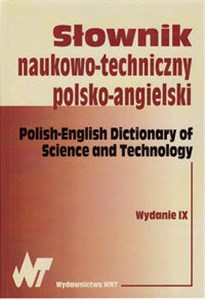 Słownik
naukowo-techniczny
polsko-angielski

Polish-English Dictionary of Science and Technology

Wydanie IX

WNT

Wydawnictwo WNT